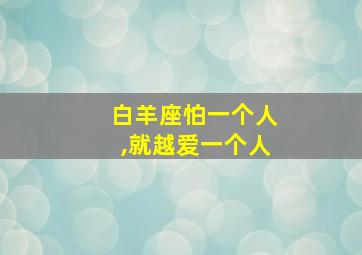 白羊座怕一个人
,就越爱一个人